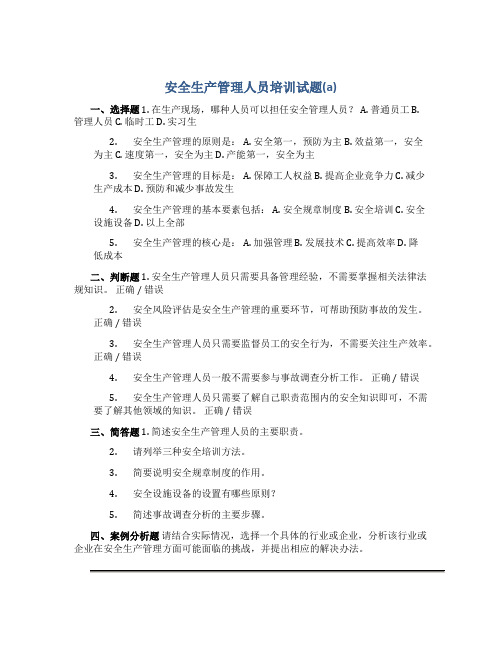 安全生产管理人员培训试题(a)

一、选择题 1. 在生产现场，哪种人员可以担任安全管理人员？ A. 普通员工 B. 管理人员 C. 临时工 D. 实习生

2. 安全生产管理的原则是： A. 安全第一，预防为主 B. 效益第一，安全为主 C. 速度第一，安全为主 D. 产能第一，安全为主

3. 安全生产管理的目标是： A. 保障工人权益 B. 提高企业竞争力 C. 减少生产成本 D. 预防和减少事故发生

4. 安全生产管理的基本要素包括： A. 安全规章制度 B. 安全培训 C. 安全设施设备 D. 以上全部

5. 安全生产管理的核心是： A. 加强管理 B. 发展技术 C. 提高效率 D. 降低成本

二、判断题 1. 安全生产管理人员只需要具备管理经验，不需要掌握相关法律法规知识。 正确 / 错误

2. 安全风险评估是安全生产管理的重要环节，可帮助预防事故的发生。 正确 / 错误

3. 安全生产管理人员只需要监督员工的安全行为，不需要关注生产效率。 正确 / 错误

4. 安全生产管理人员一般不需要参与事故调查分析工作。 正确 / 错误

5. 安全生产管理人员只需要了解自己职责范围内的安全知识即可，不需要了解其他领域的知识。 正确 / 错误

三、简答题 1. 简述安全生产管理人员的主要职责。

2. 请列举三种安全培训方法。

3. 简要说明安全规章制度的作用。

4. 安全设施设备的设置有哪些原则？

5. 简述事故调查分析的主要步骤。

四、案例分析题 请结合实际情况，选择一个具体的行业或企业，分析该行业或企业在安全生产管理方面可能面临的挑战，并提出相应的解决办法。